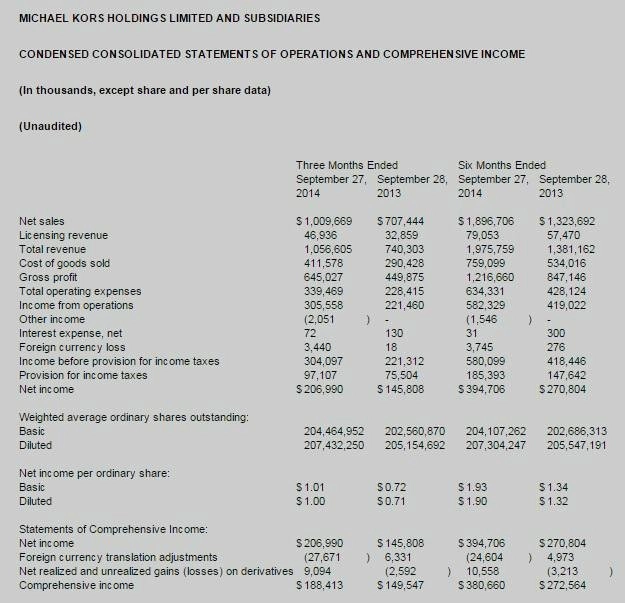 MICHAEL KORS HOLDINGS LIMITED AND SUBSIDIARIES

CONDENSED CONSOLIDATED STATEMENTS OF OPERATIONS AND COMPREHENSIVE INCOME

(In thousands, except share and per share data)

(Unaudited)

| | Three Months Ended September 27, 2014 | Three Months Ended September 28, 2013 | Six Months Ended September 27, 2014 | Six Months Ended September 28, 2013 |
|---|---|---|---|---|
| Net sales | $ 1,009,669 | $ 707,444 | $ 1,896,706 | $ 1,323,692 |
| Licensing revenue | 46,936 | 32,859 | 79,053 | 57,470 |
| Total revenue | 1,056,605 | 740,303 | 1,975,759 | 1,381,162 |
| Cost of goods sold | 411,578 | 290,428 | 759,099 | 534,016 |
| Gross profit | 645,027 | 449,875 | 1,216,660 | 847,146 |
| Total operating expenses | 339,469 | 228,415 | 634,331 | 428,124 |
| Income from operations | 305,558 | 221,460 | 582,329 | 419,022 |
| Other income | (2,051 ) | - | (1,546 ) | - |
| Interest expense, net | 72 | 130 | 31 | 300 |
| Foreign currency loss | 3,440 | 18 | 3,745 | 276 |
| Income before provision for income taxes | 304,097 | 221,312 | 580,099 | 418,446 |
| Provision for income taxes | 97,107 | 75,504 | 185,393 | 147,642 |
| Net income | $ 206,990 | $ 145,808 | $ 394,706 | $ 270,804 |
| Weighted average ordinary shares outstanding: | | | | |
| Basic | 204,464,952 | 202,560,870 | 204,107,262 | 202,686,313 |
| Diluted | 207,432,250 | 205,154,692 | 207,304,247 | 205,547,191 |
| Net income per ordinary share: | | | | |
| Basic | $ 1.01 | $ 0.72 | $ 1.93 | $ 1.34 |
| Diluted | $ 1.00 | $ 0.71 | $ 1.90 | $ 1.32 |
| Statements of Comprehensive Income: | | | | |
| Net income | $ 206,990 | $ 145,808 | $ 394,706 | $ 270,804 |
| Foreign currency translation adjustments | (27,671 ) | 6,331 | (24,604 ) | 4,973 |
| Net realized and unrealized gains (losses) on derivatives | 9,094 | (2,592 ) | 10,558 | (3,213 ) |
| Comprehensive income | $ 188,413 | $ 149,547 | $ 380,660 | $ 272,564 |